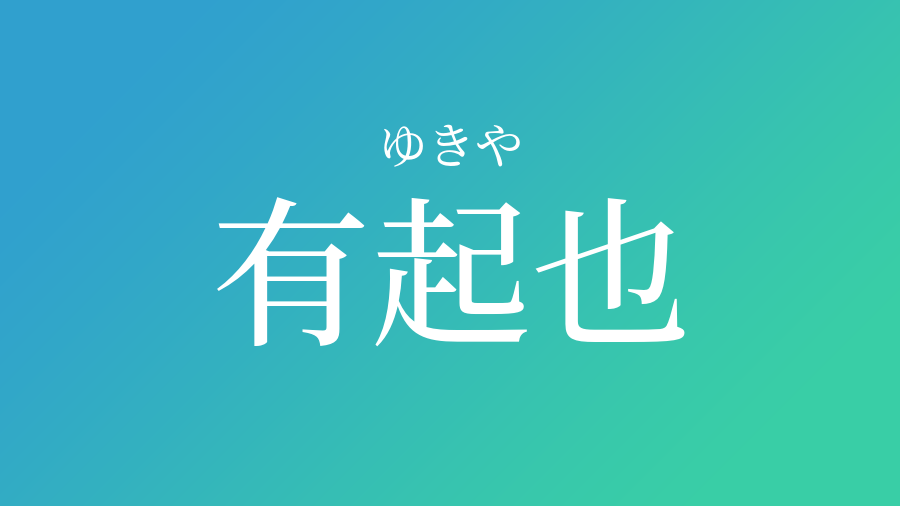 ゆきや
有起也